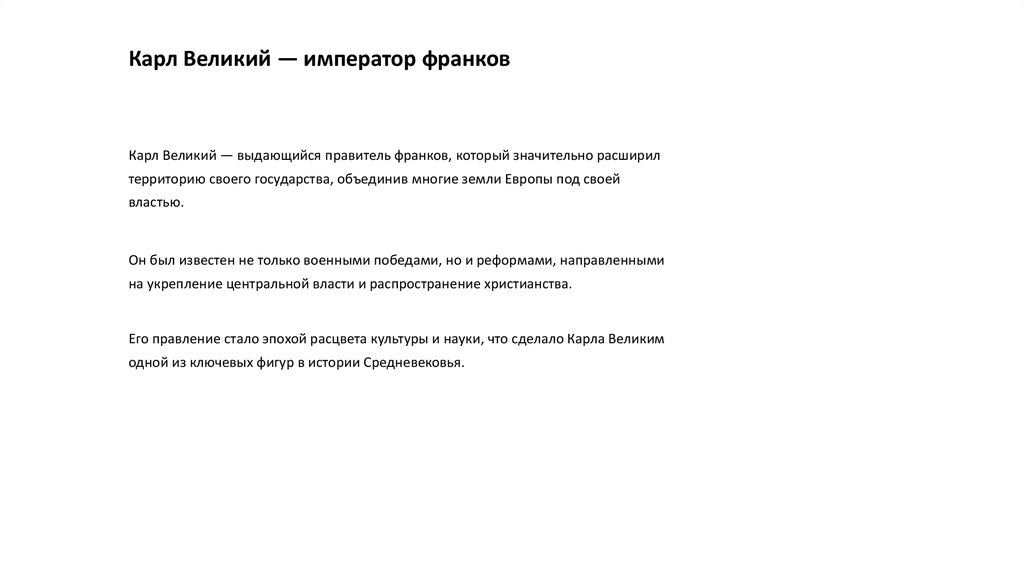 Карл Великий — император франков

Карл Великий — выдающийся правитель франков, который значительно расширил территорию своего государства, объединив многие земли Европы под своей властью.

Он был известен не только военными победами, но и реформами, направленными на укрепление центральной власти и распространение христианства.

Его правление стало эпохой расцвета культуры и науки, что сделало Карла Великим одной из ключевых фигур в истории Средневековья.